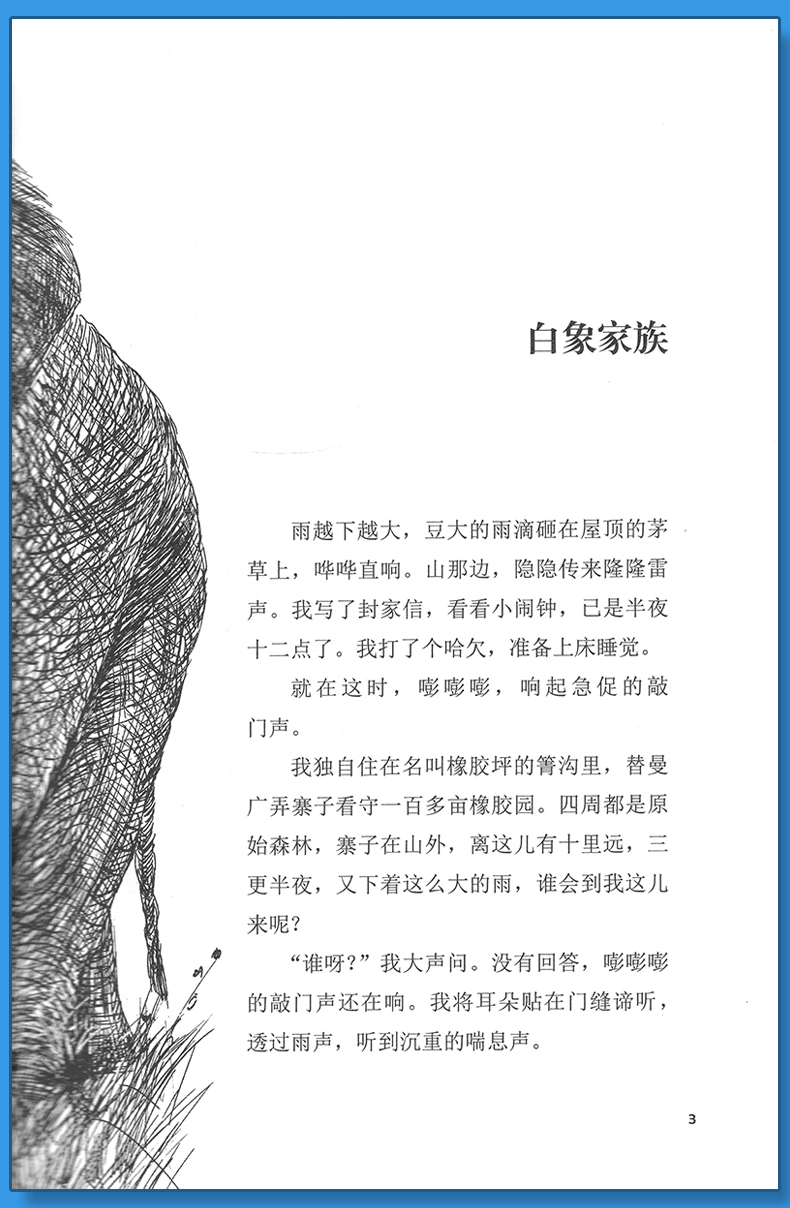 白象家族

雨越下越大，豆大的雨滴砸在屋顶的茅草上，哗哗直响。山那边，隐隐传来隆隆雷声。我写了封家信，看看小闹钟，已是半夜十二点了。我打了个哈欠，准备上床睡觉。

就在这时，嘭嘭嘭，响起急促的敲门声。

我独自住在名叫橡胶坪的箐沟里，替曼广弄寨子看守一百多亩橡胶园。四周都是原始森林，寨子在山外，离这儿有十里远，三更半夜，又下着这么大的雨，谁会到我这儿来呢？

“谁呀？”我大声问。没有回答，嘭嘭嘭的敲门声还在响。我将耳朵贴在门缝谛听，透过雨声，听到沉重的喘息声。

3